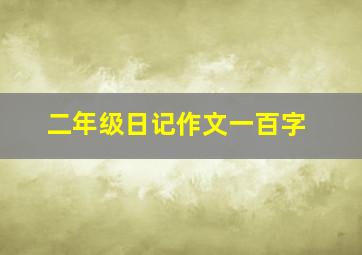 二年级日记作文一百字